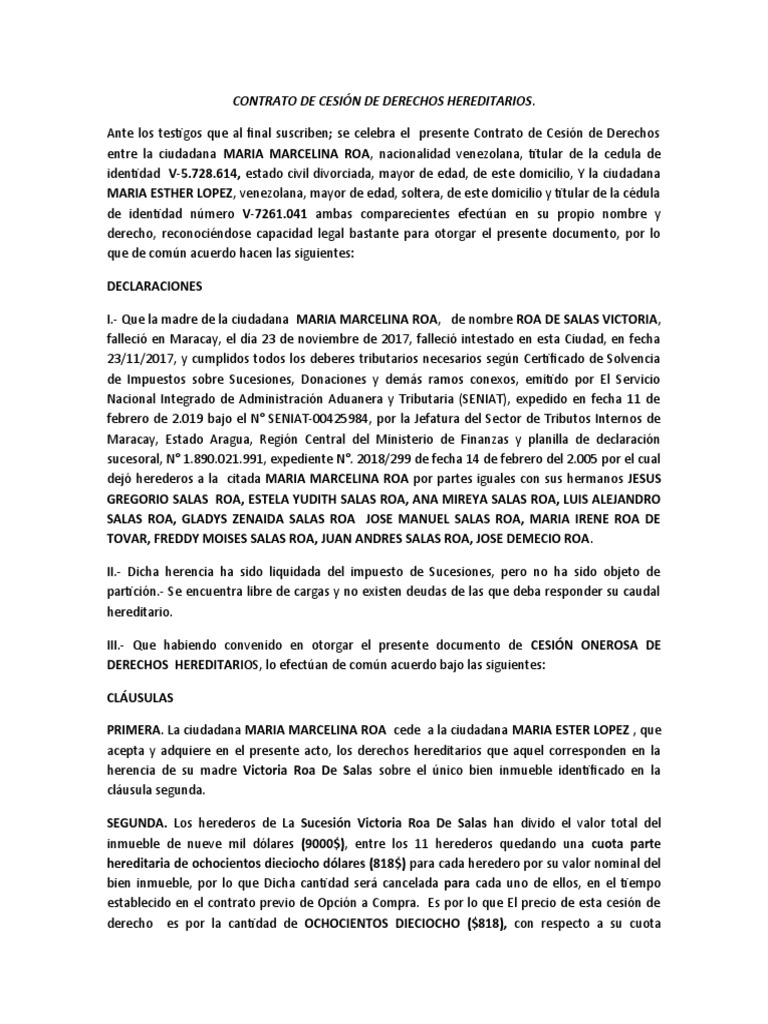 CONTRATO DE CESIÓN DE DERECHOS HEREDITARIOS.

Ante los testigos que al final suscriben; se celebra el presente Contrato de Cesión de Derechos entre la ciudadana MARIA MARCELINA ROA, nacionalidad venezolana, titular de la cedula de identidad V-5.728.614, estado civil divorciada, mayor de edad, de este domicilio, Y la ciudadana MARIA ESTHER LOPEZ, venezolana, mayor de edad, soltera, de este domicilio y titular de la cédula de identidad número V-7261.041 ambas comparecientes efectúan en su propio nombre y derecho, reconociéndose capacidad legal bastante para otorgar el presente documento, por lo que de común acuerdo hacen las siguientes:

DECLARACIONES

I.- Que la madre de la ciudadana MARIA MARCELINA ROA, de nombre ROA DE SALAS VICTORIA, falleció en Maracay, el día 23 de noviembre de 2017, falleció intestado en esta Ciudad, en fecha 23/11/2017, y cumplidos todos los deberes tributarios necesarios según Certificado de Solvencia de Impuestos sobre Sucesiones, Donaciones y demás ramos conexos, emitido por El Servicio Nacional Integrado de Administración Aduanera y Tributaria (SENIAT), expedido en fecha 11 de febrero de 2.019 bajo el N° SENIAT-00425984, por la Jefatura del Sector de Tributos Internos de Maracay, Estado Aragua, Región Central del Ministerio de Finanzas y planilla de declaración sucesoral, N° 1.890.021.991, expediente N°. 2018/299 de fecha 14 de febrero del 2.005 por el cual dejó herederos a la citada MARIA MARCELINA ROA por partes iguales con sus hermanos JESUS GREGORIO SALAS ROA, ESTELA YUDITH SALAS ROA, ANA MIREYA SALAS ROA, LUIS ALEJANDRO SALAS ROA, GLADYS ZENAIDA SALAS ROA JOSE MANUEL SALAS ROA, MARIA IRENE ROA DE TOVAR, FREDDY MOISES SALAS ROA, JUAN ANDRES SALAS ROA, JOSE DEMECIO ROA.

II.- Dicha herencia ha sido liquidada del impuesto de Sucesiones, pero no ha sido objeto de partición.- Se encuentra libre de cargas y no existen deudas de las que deba responder su caudal hereditario.

III.- Que habiendo convenido en otorgar el presente documento de CESIÓN ONEROSA DE DERECHOS HEREDITARIOS, lo efectúan de común acuerdo bajo las siguientes:

CLÁUSULAS

PRIMERA. La ciudadana MARIA MARCELINA ROA cede a la ciudadana MARIA ESTER LOPEZ , que acepta y adquiere en el presente acto, los derechos hereditarios que aquel corresponden en la herencia de su madre Victoria Roa De Salas sobre el único bien inmueble identificado en la cláusula segunda.

SEGUNDA. Los herederos de La Sucesión Victoria Roa De Salas han divido el valor total del inmueble de nueve mil dólares (9000$), entre los 11 herederos quedando una cuota parte hereditaria de ochocientos dieciocho dólares (818$) para cada heredero por su valor nominal del bien inmueble, por lo que Dicha cantidad será cancelada para cada uno de ellos, en el tiempo establecido en el contrato previo de Opción a Compra. Es por lo que El precio de esta cesión de derecho es por la cantidad de OCHOCIENTOS DIECIOCHO ($818), con respecto a su cuota